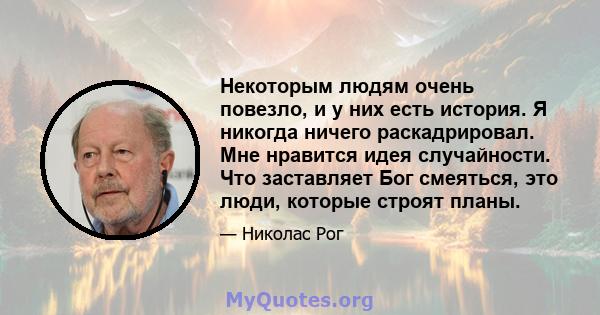 Некоторым людям очень повезло, и у них есть история. Я никогда ничего раскадрировал. Мне нравится идея случайности. Что заставляет Бог смеяться, это люди, которые строят планы.

— Николас Рог

MyQuotes.org